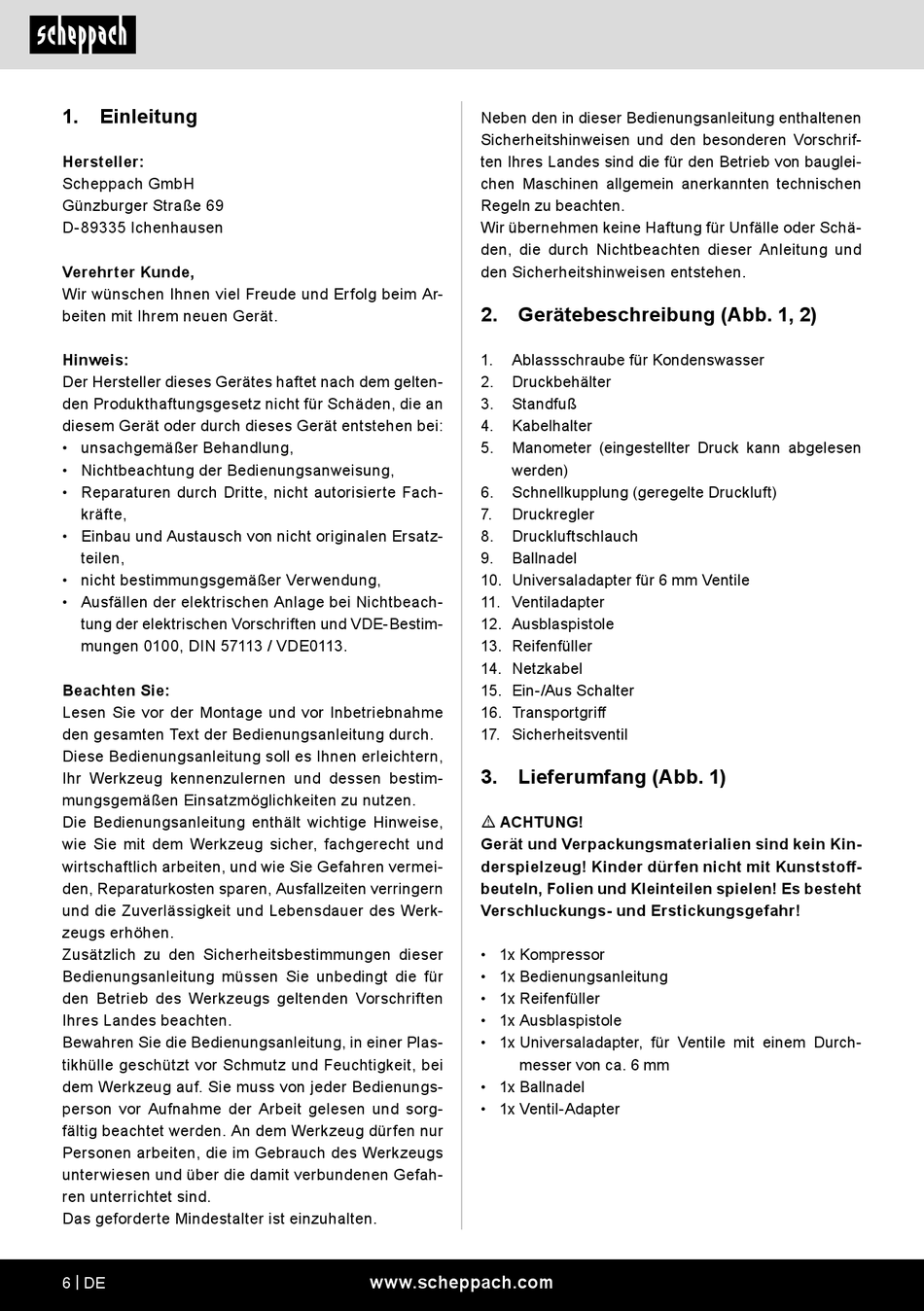 scheppach

1. Einleitung

Hersteller:
Scheppach GmbH
Günzburger Straße 69
D-89335 Ichenhausen

Verehrter Kunde,
Wir wünschen Ihnen viel Freude und Erfolg beim Arbeiten mit Ihrem neuen Gerät.

Hinweis:
Der Hersteller dieses Gerätes haftet nach dem geltenden Produkthaftungsgesetz nicht für Schäden, die an diesem Gerät oder durch dieses Gerät entstehen bei:
• unsachgemäßer Behandlung,
• Nichtbeachtung der Bedienungsanweisung,
• Reparaturen durch Dritte, nicht autorisierte Fachkräfte,
• Einbau und Austausch von nicht originalen Ersatzteilen,
• nicht bestimmungsgemäßer Verwendung,
• Ausfällen der elektrischen Anlage bei Nichtbeachtung der elektrischen Vorschriften und VDE-Bestimmungen 0100, DIN 57113 / VDE0113.

Beachten Sie:
Lesen Sie vor der Montage und vor Inbetriebnahme den gesamten Text der Bedienungsanleitung durch.
Diese Bedienungsanleitung soll es Ihnen erleichtern, Ihr Werkzeug kennenzulernen und dessen bestimmungsgemäßen Einsatzmöglichkeiten zu nutzen.
Die Bedienungsanleitung enthält wichtige Hinweise, wie Sie mit dem Werkzeug sicher, fachgerecht und wirtschaftlich arbeiten, und wie Sie Gefahren vermeiden, Reparaturkosten sparen, Ausfallzeiten verringern und die Zuverlässigkeit und Lebensdauer des Werkzeugs erhöhen.
Zusätzlich zu den Sicherheitsbestimmungen dieser Bedienungsanleitung müssen Sie unbedingt die für den Betrieb des Werkzeugs geltenden Vorschriften Ihres Landes beachten.
Bewahren Sie die Bedienungsanleitung, in einer Plastikhülle geschützt vor Schmutz und Feuchtigkeit, bei dem Werkzeug auf. Sie muss von jeder Bedienungsperson vor Aufnahme der Arbeit gelesen und sorgfältig beachtet werden. An dem Werkzeug dürfen nur Personen arbeiten, die im Gebrauch des Werkzeugs unterwiesen und über die damit verbundenen Gefahren unterrichtet sind.
Das geforderte Mindestalter ist einzuhalten.

Neben den in dieser Bedienungsanleitung enthaltenen Sicherheitshinweisen und den besonderen Vorschriften Ihres Landes sind die für den Betrieb von baugleichen Maschinen allgemein anerkannten technischen Regeln zu beachten.
Wir übernehmen keine Haftung für Unfälle oder Schäden, die durch Nichtbeachten dieser Anleitung und den Sicherheitshinweisen entstehen.

2. Gerätebeschreibung (Abb. 1, 2)

1. Ablassschraube für Kondenswasser
2. Druckbehälter
3. Standfuß
4. Kabelhalter
5. Manometer (eingestellter Druck kann abgelesen werden)
6. Schnellkupplung (geregelte Druckluft)
7. Druckregler
8. Druckluftschlauch
9. Ballnadel
10. Universaladapter für 6 mm Ventile
11. Ventiladapter
12. Ausblaspistole
13. Reifenfüller
14. Netzkabel
15. Ein-/Aus Schalter
16. Transportgriff
17. Sicherheitsventil

3. Lieferumfang (Abb. 1)

⚠ ACHTUNG!
Gerät und Verpackungsmaterialien sind kein Kinderspielzeug! Kinder dürfen nicht mit Kunststoffbeuteln, Folien und Kleinteilen spielen! Es besteht Verschluckungs- und Erstickungsgefahr!

• 1x Kompressor
• 1x Bedienungsanleitung
• 1x Reifenfüller
• 1x Ausblaspistole
• 1x Universaladapter, für Ventile mit einem Durchmesser von ca. 6 mm
• 1x Ballnadel
• 1x Ventil-Adapter

6 | DE www.scheppach.com